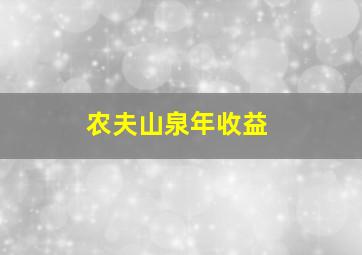 农夫山泉年收益